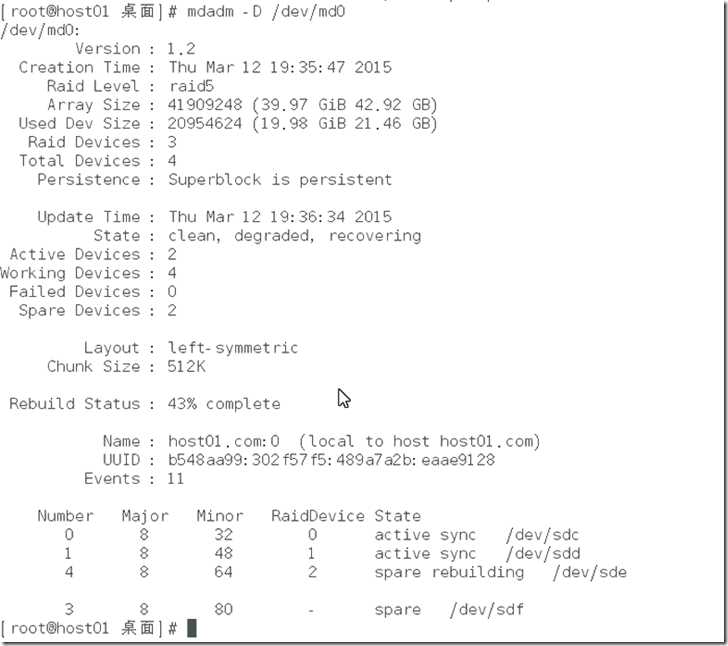 [root@host01 桌面]# mdadm -D /dev/md0
/dev/md0:
Version : 1.2
Creation Time : Thu Mar 12 19:35:47 2015
Raid Level : raid5
Array Size : 41909248 (39.97 GiB 42.92 GB)
Used Dev Size : 20954624 (19.98 GiB 21.46 GB)
Raid Devices : 3
Total Devices : 4
Persistence : Superblock is persistent

Update Time : Thu Mar 12 19:36:34 2015
State : clean, degraded, recovering
Active Devices : 2
Working Devices : 4
Failed Devices : 0
Spare Devices : 2

Layout : left-symmetric
Chunk Size : 512K

Rebuild Status : 43% complete

Name : host01.com:0 (local to host host01.com)
UUID : b548aa99:302f57f5:489a7a2b:eaae9128
Events : 11

| Number | Major | Minor | RaidDevice | State |
|---|---|---|---|---|
| 0 | 8 | 32 | 0 | active sync /dev/sdc |
| 1 | 8 | 48 | 1 | active sync /dev/sdd |
| 4 | 8 | 64 | 2 | spare rebuilding /dev/sde |
| 3 | 8 | 80 | - | spare /dev/sdf |

[root@host01 桌面]#